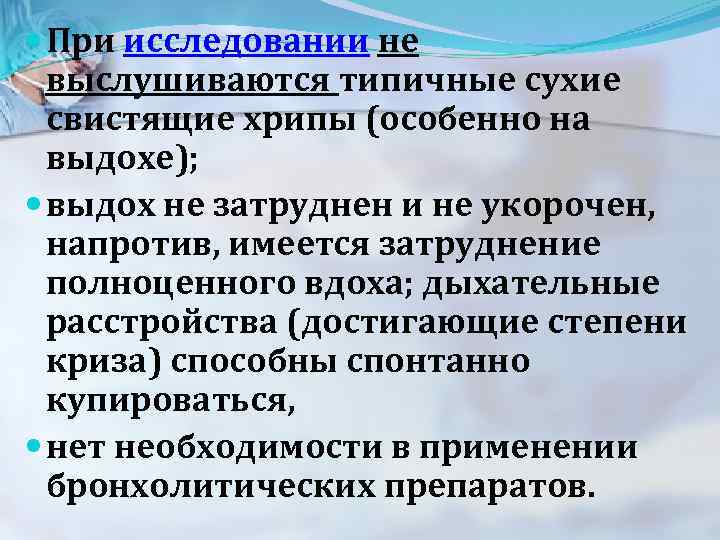 При исследовании не выслушиваются типичные сухие свистящие хрипы (особенно на выдохе);

выдох не затруднен и не укорочен, напротив, имеется затруднение полноценного вдоха; дыхательные расстройства (достигающие степени криза) способны спонтанно купироваться,

нет необходимости в применении бронхолитических препаратов.